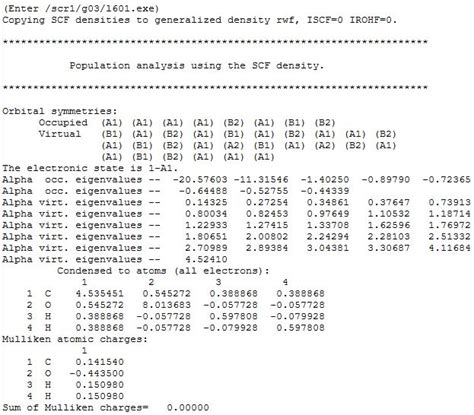 (Enter /scr1/g03/l601.exe)
Copying SCF densities to generalized density rwf, ISCF=0 IROHF=0.

**********************************************************************

Population analysis using the SCF density.

**********************************************************************

Orbital symmetries:
Occupied (A1) (A1) (A1) (A1) (B2) (A1) (B1) (B2)
Virtual (B1) (A1) (B2) (A1) (B1) (A1) (B2) (A1) (A1) (B2)
(A1) (B1) (B2) (A1) (A2) (B1) (A1) (A2) (B2) (A1)
(A1) (B1) (B2) (A1) (A1) (A1)
The electronic state is 1-A1.
Alpha occ. eigenvalues -- -20.57603 -11.31546 -1.40250 -0.89790 -0.72365
Alpha occ. eigenvalues -- -0.64488 -0.52755 -0.44339
Alpha virt. eigenvalues -- 0.14325 0.27254 0.34861 0.37647 0.73913
Alpha virt. eigenvalues -- 0.80034 0.82453 0.97649 1.10532 1.18714
Alpha virt. eigenvalues -- 1.22933 1.27415 1.33708 1.62596 1.76972
Alpha virt. eigenvalues -- 1.80651 2.00802 2.24294 2.28103 2.51332
Alpha virt. eigenvalues -- 2.70989 2.89384 3.04381 3.30687 4.11684
Alpha virt. eigenvalues -- 4.52410
Condensed to atoms (all electrons):

| | | 1 | 2 | 3 | 4 |
|---|---|---|---|---|---|
| 1 | C | 4.535451 | 0.545272 | 0.388868 | 0.388868 |
| 2 | O | 0.545272 | 8.013683 | -0.057728 | -0.057728 |
| 3 | H | 0.388868 | -0.057728 | 0.597808 | -0.079928 |
| 4 | H | 0.388868 | -0.057728 | -0.079928 | 0.597808 |

Mulliken atomic charges:

| | | 1 |
|---|---|---|
| 1 | C | 0.141540 |
| 2 | O | -0.443500 |
| 3 | H | 0.150980 |
| 4 | H | 0.150980 |

Sum of Mulliken charges= 0.00000